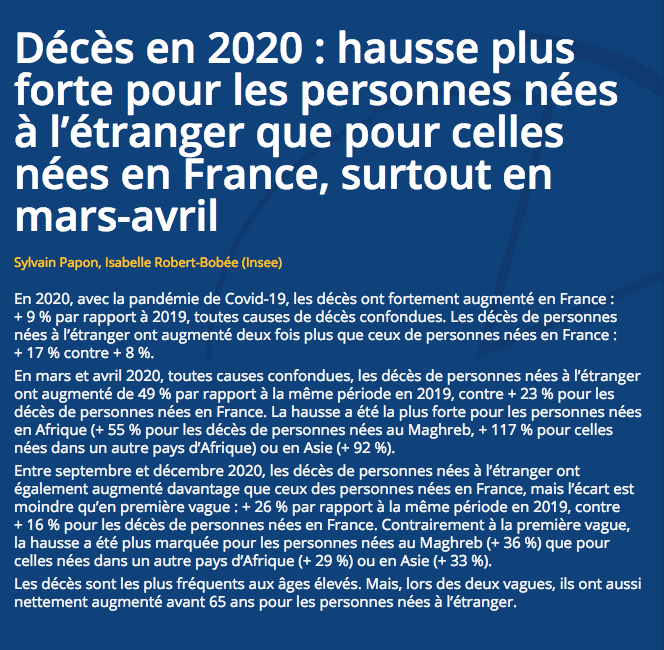 Décès en 2020 : hausse plus forte pour les personnes nées à l’étranger que pour celles nées en France, surtout en mars-avril

Sylvain Papon, Isabelle Robert-Bobée (Insee)

En 2020, avec la pandémie de Covid-19, les décès ont fortement augmenté en France : + 9 % par rapport à 2019, toutes causes de décès confondues. Les décès de personnes nées à l’étranger ont augmenté deux fois plus que ceux de personnes nées en France : + 17 % contre + 8 %.

En mars et avril 2020, toutes causes confondues, les décès de personnes nées à l’étranger ont augmenté de 49 % par rapport à la même période en 2019, contre + 23 % pour les décès de personnes nées en France. La hausse a été la plus forte pour les personnes nées en Afrique (+ 55 % pour les décès de personnes nées au Maghreb, + 117 % pour celles nées dans un autre pays d’Afrique) ou en Asie (+ 92 %).

Entre septembre et décembre 2020, les décès de personnes nées à l’étranger ont également augmenté davantage que ceux des personnes nées en France, mais l’écart est moindre qu’en première vague : + 26 % par rapport à la même période en 2019, contre + 16 % pour les décès de personnes nées en France. Contrairement à la première vague, la hausse a été plus marquée pour les personnes nées au Maghreb (+ 36 %) que pour celles nées dans un autre pays d’Afrique (+ 29 %) ou en Asie (+ 33 %).

Les décès sont les plus fréquents aux âges élevés. Mais, lors des deux vagues, ils ont aussi nettement augmenté avant 65 ans pour les personnes nées à l’étranger.